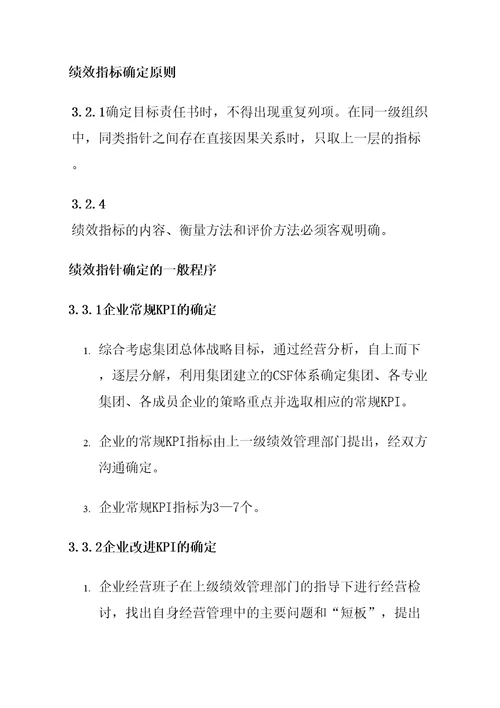 绩效指标确定原则

3.2.1确定目标责任书时，不得出现重复列项。在同一级组织中，同类指针之间存在直接因果关系时，只取上一层的指标。

3.2.4
绩效指标的内容、衡量方法和评价方法必须客观明确。

绩效指针确定的一般程序

3.3.1企业常规KPI的确定

1. 综合考虑集团总体战略目标，通过经营分析，自上而下，逐层分解，利用集团建立的CSF体系确定集团、各专业集团、各成员企业的策略重点并选取相应的常规KPI。

2. 企业的常规KPI指标由上一级绩效管理部门提出，经双方沟通确定。

3. 企业常规KPI指标为3—7个。

3.3.2企业改进KPI的确定

1. 企业经营班子在上级绩效管理部门的指导下进行经营检讨，找出自身经营管理中的主要问题和“短板”，提出